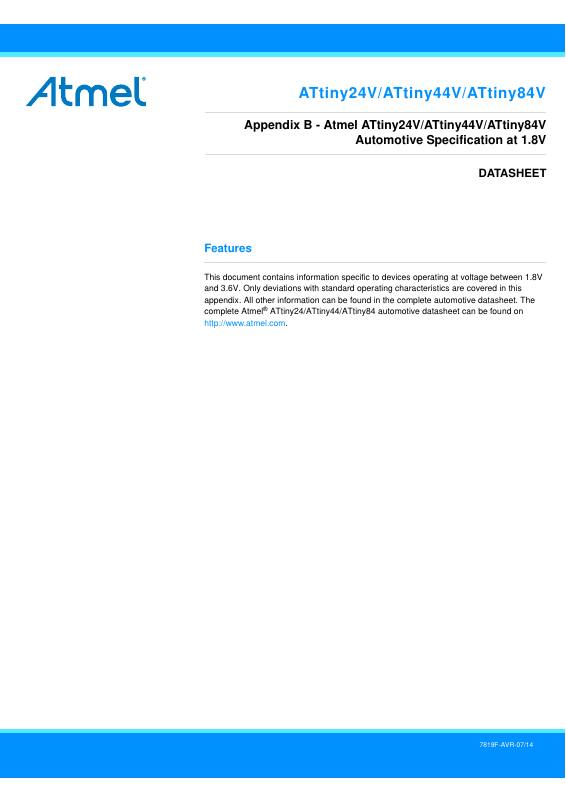 Atmel

ATtiny24V/ATtiny44V/ATtiny84V

Appendix B - Atmel ATtiny24V/ATtiny44V/ATtiny84V Automotive Specification at 1.8V

DATASHEET

Features

This document contains information specific to devices operating at voltage between 1.8V and 3.6V. Only deviations with standard operating characteristics are covered in this appendix. All other information can be found in the complete automotive datasheet. The complete Atmel® ATtiny24/ATtiny44/ATtiny84 automotive datasheet can be found on http://www.atmel.com.

7819F-AVR-07/14